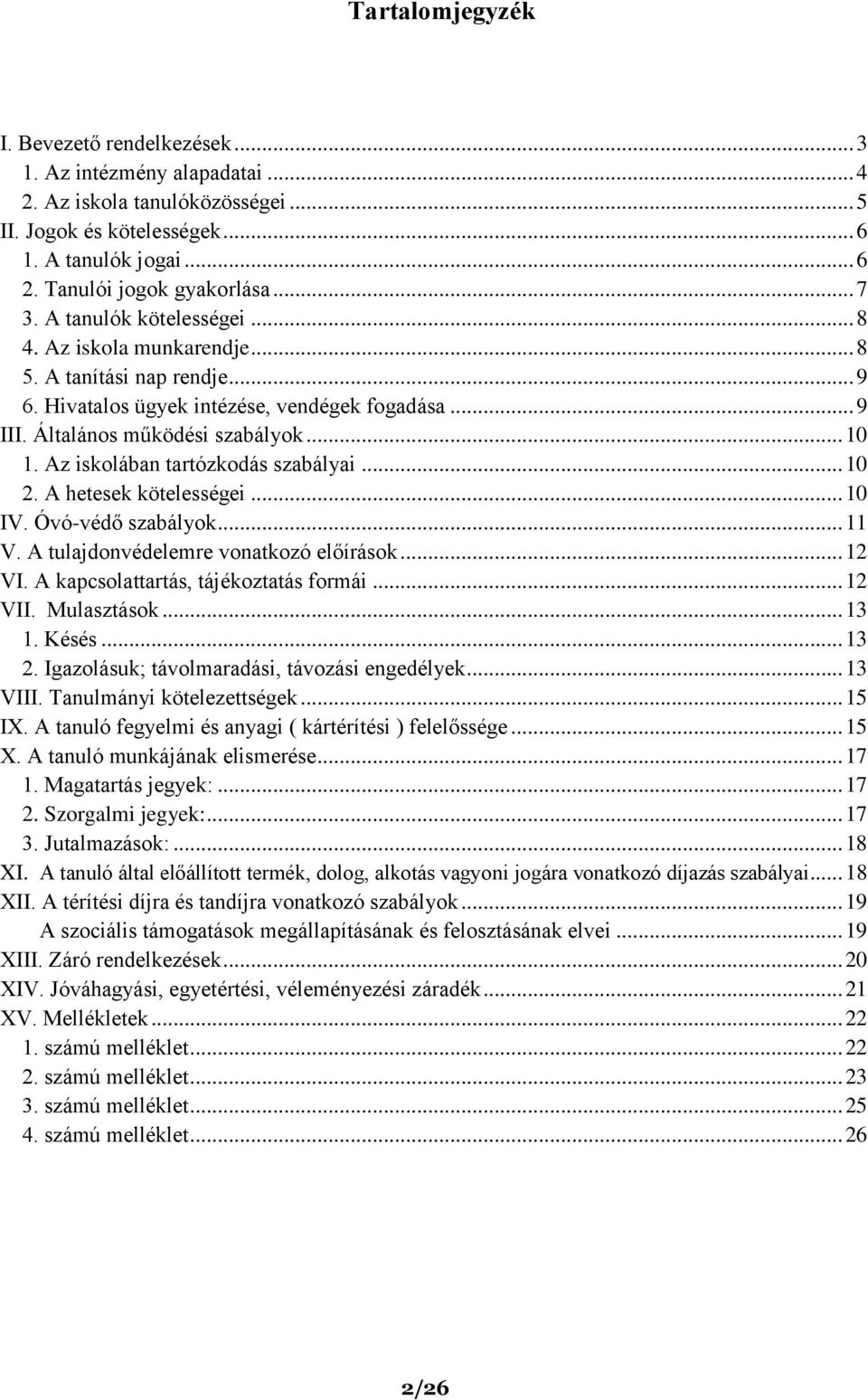 Tartalomjegyzék

I. Bevezető rendelkezések ... 3
1. Az intézmény alapadatai ... 4
2. Az iskola tanulóközösségei ... 5
II. Jogok és kötelességek ... 6
1. A tanulók jogai ... 6
2. Tanulói jogok gyakorlása ... 7
3. A tanulók kötelességei ... 8
4. Az iskola munkarendje ... 8
5. A tanítási nap rendje ... 9
6. Hivatalos ügyek intézése, vendégek fogadása ... 9
III. Általános működési szabályok ... 10
1. Az iskolában tartózkodás szabályai ... 10
2. A hetesek kötelességei ... 10
IV. Óvó-védő szabályok ... 11
V. A tulajdonvédelemre vonatkozó előírások ... 12
VI. A kapcsolattartás, tájékoztatás formái ... 12
VII. Mulasztások ... 13
1. Késés ... 13
2. Igazolásuk; távolmaradási, távozási engedélyek ... 13
VIII. Tanulmányi kötelezettségek ... 15
IX. A tanuló fegyelmi és anyagi ( kártérítési ) felelőssége ... 15
X. A tanuló munkájának elismerése ... 17
1. Magatartás jegyek: ... 17
2. Szorgalmi jegyek: ... 17
3. Jutalmazások: ... 18
XI. A tanuló által előállított termék, dolog, alkotás vagyoni jogára vonatkozó díjazás szabályai ... 18
XII. A térítési díjra és tandíjra vonatkozó szabályok ... 19
A szociális támogatások megállapításának és felosztásának elvei ... 19
XIII. Záró rendelkezések ... 20
XIV. Jóváhagyási, egyetértési, véleményezési záradék ... 21
XV. Mellékletek ... 22
1. számú melléklet ... 22
2. számú melléklet ... 23
3. számú melléklet ... 25
4. számú melléklet ... 26

2/26